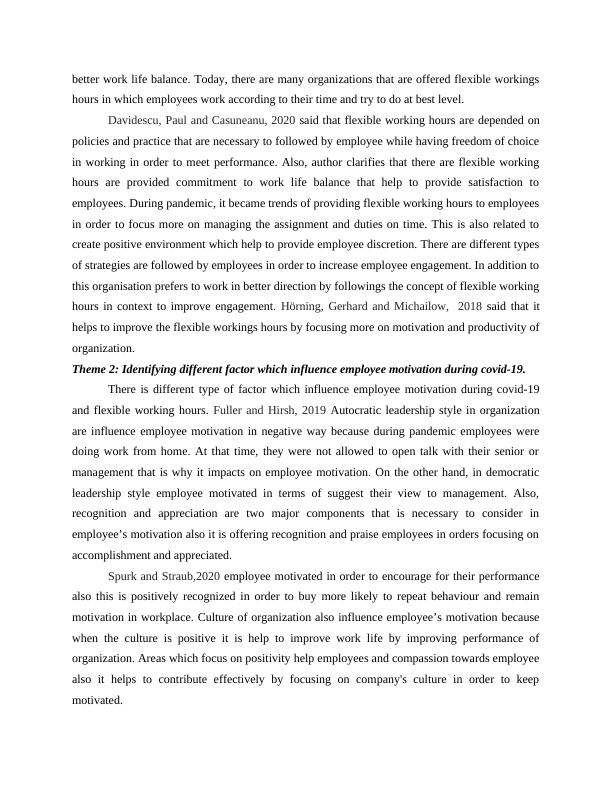 better work life balance. Today, there are many organizations that are offered flexible workings hours in which employees work according to their time and try to do at best level.

Davidescu, Paul and Casuneanu, 2020 said that flexible working hours are depended on policies and practice that are necessary to followed by employee while having freedom of choice in working in order to meet performance. Also, author clarifies that there are flexible working hours are provided commitment to work life balance that help to provide satisfaction to employees. During pandemic, it became trends of providing flexible working hours to employees in order to focus more on managing the assignment and duties on time. This is also related to create positive environment which help to provide employee discretion. There are different types of strategies are followed by employees in order to increase employee engagement. In addition to this organisation prefers to work in better direction by followings the concept of flexible working hours in context to improve engagement. Hörning, Gerhard and Michailow, 2018 said that it helps to improve the flexible workings hours by focusing more on motivation and productivity of organization.

Theme 2: Identifying different factor which influence employee motivation during covid-19.

There is different type of factor which influence employee motivation during covid-19 and flexible working hours. Fuller and Hirsh, 2019 Autocratic leadership style in organization are influence employee motivation in negative way because during pandemic employees were doing work from home. At that time, they were not allowed to open talk with their senior or management that is why it impacts on employee motivation. On the other hand, in democratic leadership style employee motivated in terms of suggest their view to management. Also, recognition and appreciation are two major components that is necessary to consider in employee's motivation also it is offering recognition and praise employees in orders focusing on accomplishment and appreciated.

Spurk and Straub,2020 employee motivated in order to encourage for their performance also this is positively recognized in order to buy more likely to repeat behaviour and remain motivation in workplace. Culture of organization also influence employee's motivation because when the culture is positive it is help to improve work life by improving performance of organization. Areas which focus on positivity help employees and compassion towards employee also it helps to contribute effectively by focusing on company's culture in order to keep motivated.